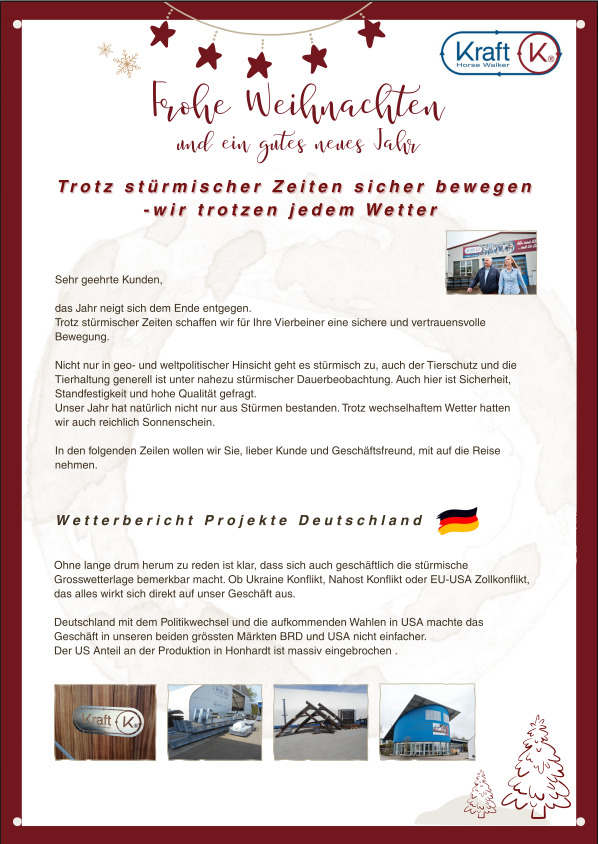 Kraft Horse Walker K

Frohe Weihnachten
und ein gutes neues Jahr

Trotz stürmischer Zeiten sicher bewegen -wir trotzen jedem Wetter

Sehr geehrte Kunden,

das Jahr neigt sich dem Ende entgegen.
Trotz stürmischer Zeiten schaffen wir für Ihre Vierbeiner eine sichere und vertrauensvolle Bewegung.

Nicht nur in geo- und weltpolitischer Hinsicht geht es stürmisch zu, auch der Tierschutz und die Tierhaltung generell ist unter nahezu stürmischer Dauerbeobachtung. Auch hier ist Sicherheit, Standfestigkeit und hohe Qualität gefragt.
Unser Jahr hat natürlich nicht nur aus Stürmen bestanden. Trotz wechselhaftem Wetter hatten wir auch reichlich Sonnenschein.

In den folgenden Zeilen wollen wir Sie, lieber Kunde und Geschäftsfreund, mit auf die Reise nehmen.

Wetterbericht Projekte Deutschland

Ohne lange drum herum zu reden ist klar, dass sich auch geschäftlich die stürmische Grosswetterlage bemerkbar macht. Ob Ukraine Konflikt, Nahost Konflikt oder EU-USA Zollkonflikt, das alles wirkt sich direkt auf unser Geschäft aus.

Deutschland mit dem Politikwechsel und die aufkommenden Wahlen in USA machte das Geschäft in unseren beiden grössten Märkten BRD und USA nicht einfacher.
Der US Anteil an der Produktion in Honhardt ist massiv eingebrochen .

Kraft K